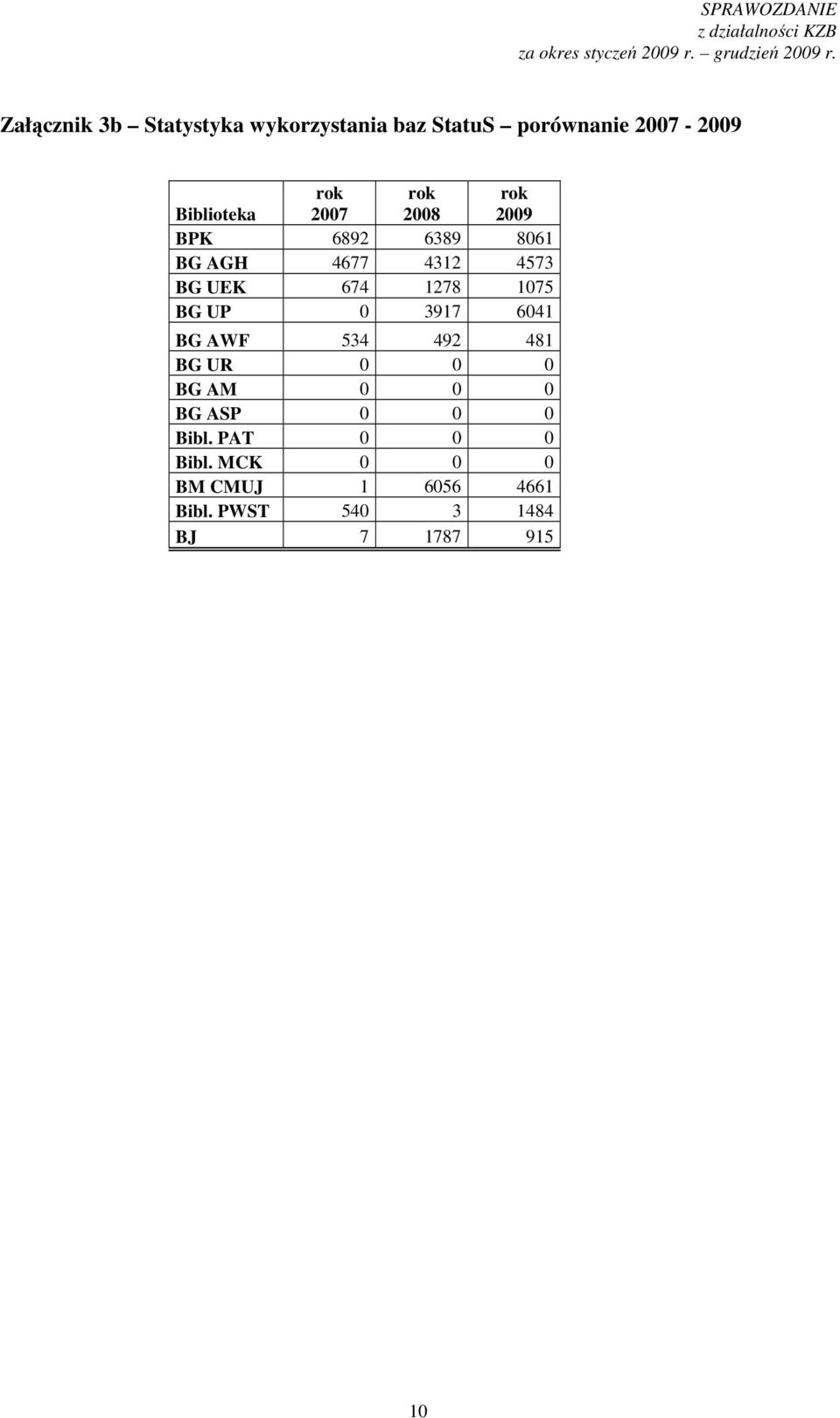 SPRAWOZDANIE
z działalności KZB
za okres styczeń 2009 r. – grudzień 2009 r.

Załącznik 3b – Statystyka wykorzystania baz StatuS – porównanie 2007 - 2009

| Biblioteka | rok 2007 | rok 2008 | rok 2009 |
|---|---|---|---|
| BPK | 6892 | 6389 | 8061 |
| BG AGH | 4677 | 4312 | 4573 |
| BG UEK | 674 | 1278 | 1075 |
| BG UP | 0 | 3917 | 6041 |
| BG AWF | 534 | 492 | 481 |
| BG UR | 0 | 0 | 0 |
| BG AM | 0 | 0 | 0 |
| BG ASP | 0 | 0 | 0 |
| Bibl. PAT | 0 | 0 | 0 |
| Bibl. MCK | 0 | 0 | 0 |
| BM CMUJ | 1 | 6056 | 4661 |
| Bibl. PWST | 540 | 3 | 1484 |
| BJ | 7 | 1787 | 915 |

10